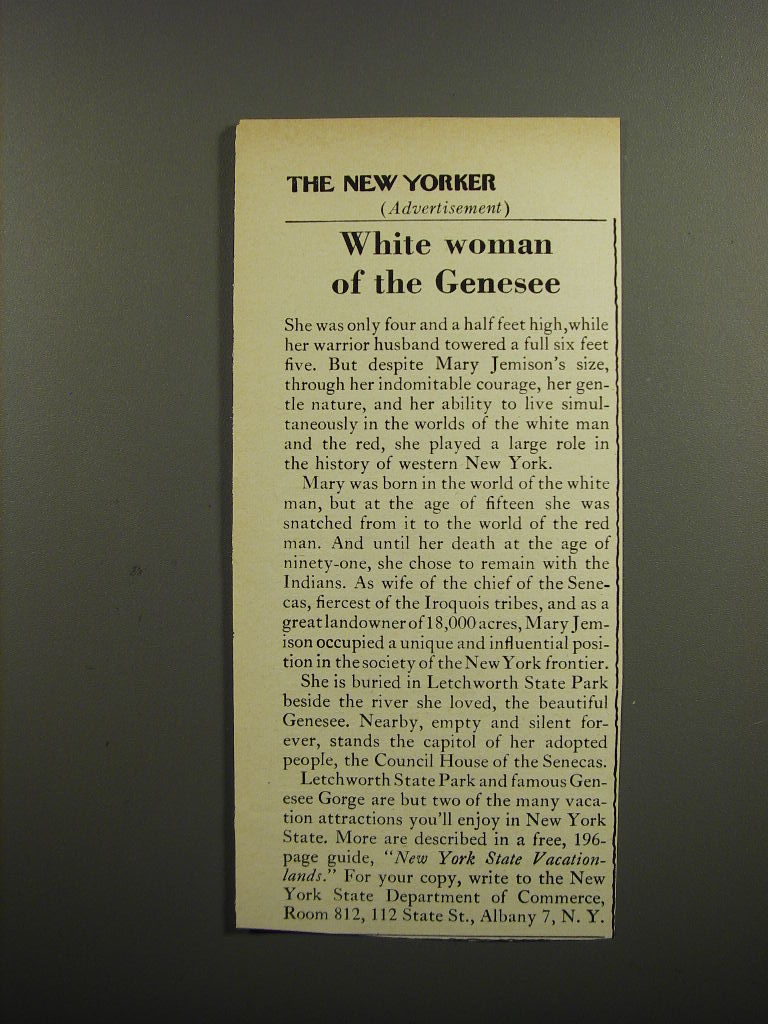 THE NEW YORKER
(Advertisement)

White woman of the Genesee

She was only four and a half feet high, while her warrior husband towered a full six feet five. But despite Mary Jemison's size, through her indomitable courage, her gentle nature, and her ability to live simultaneously in the worlds of the white man and the red, she played a large role in the history of western New York.

Mary was born in the world of the white man, but at the age of fifteen she was snatched from it to the world of the red man. And until her death at the age of ninety-one, she chose to remain with the Indians. As wife of the chief of the Senecas, fiercest of the Iroquois tribes, and as a great landowner of 18,000 acres, Mary Jemison occupied a unique and influential position in the society of the New York frontier.

She is buried in Letchworth State Park beside the river she loved, the beautiful Genesee. Nearby, empty and silent forever, stands the capitol of her adopted people, the Council House of the Senecas.

Letchworth State Park and famous Genesee Gorge are but two of the many vacation attractions you'll enjoy in New York State. More are described in a free, 196-page guide, "New York State Vacationlands." For your copy, write to the New York State Department of Commerce, Room 812, 112 State St., Albany 7, N. Y.